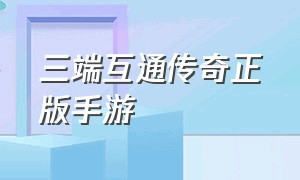 三端互通传奇正版手游